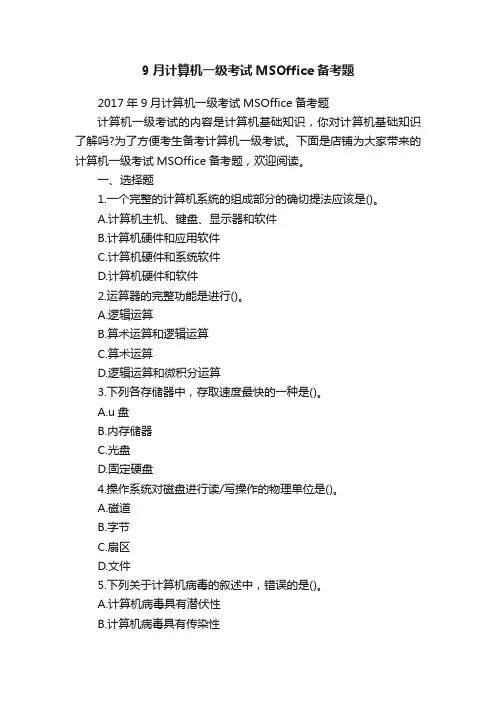 9 月计算机一级考试 MSOffice 备考题

2017 年 9 月计算机一级考试 MSOffice 备考题

计算机一级考试的内容是计算机基础知识，你对计算机基础知识了解吗?为了方便考生备考计算机一级考试。下面是店铺为大家带来的计算机一级考试 MSOffice 备考题，欢迎阅读。

一、选择题

1.一个完整的计算机系统的组成部分的确切提法应该是()。

A.计算机主机、键盘、显示器和软件

B.计算机硬件和应用软件

C.计算机硬件和系统软件

D.计算机硬件和软件

2.运算器的完整功能是进行()。

A.逻辑运算

B.算术运算和逻辑运算

C.算术运算

D.逻辑运算和微积分运算

3.下列各存储器中，存取速度最快的一种是()。

A.u 盘

B.内存储器

C.光盘

D.固定硬盘

4.操作系统对磁盘进行读/写操作的物理单位是()。

A.磁道

B.字节

C.扇区

D.文件

5.下列关于计算机病毒的叙述中，错误的是()。

A.计算机病毒具有潜伏性

B.计算机病毒具有传染性